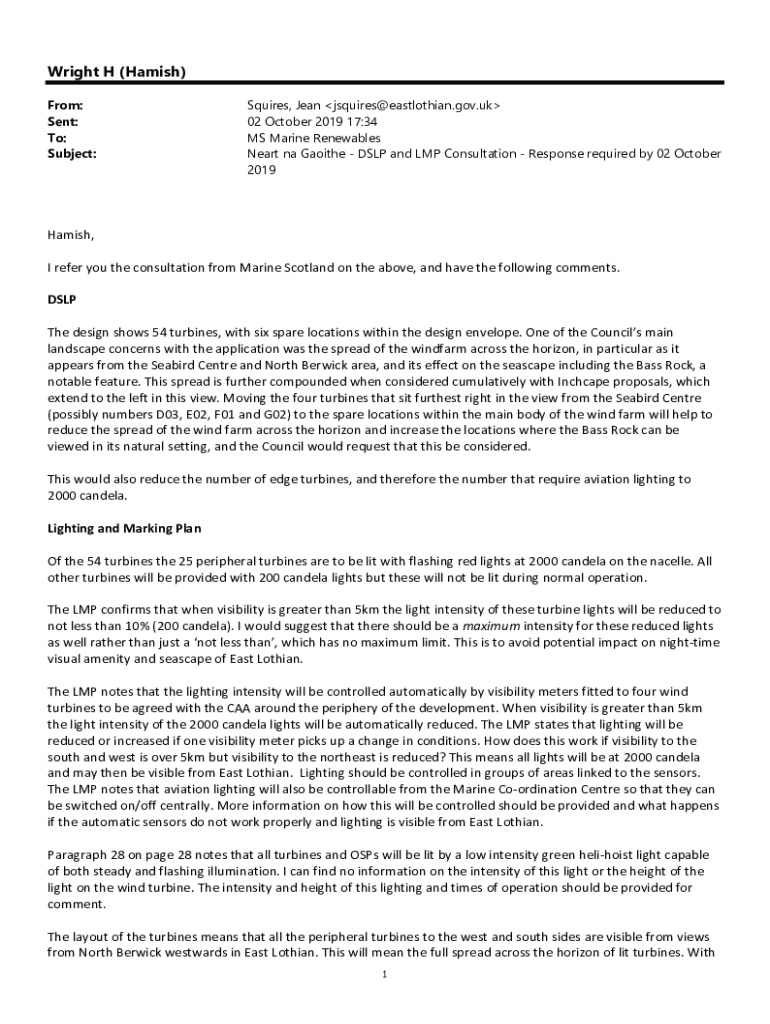 Wright H (Hamish)

From: Squires, Jean <jsquires@eastlothian.gov.uk>
Sent: 02 October 2019 17:34
To: MS Marine Renewables
Subject: Neart na Gaoithe - DSLP and LMP Consultation - Response required by 02 October 2019

Hamish,

I refer you the consultation from Marine Scotland on the above, and have the following comments.

DSLP

The design shows 54 turbines, with six spare locations within the design envelope. One of the Council's main landscape concerns with the application was the spread of the windfarm across the horizon, in particular as it appears from the Seabird Centre and North Berwick area, and its effect on the seascape including the Bass Rock, a notable feature. This spread is further compounded when considered cumulatively with Inchcape proposals, which extend to the left in this view. Moving the four turbines that sit furthest right in the view from the Seabird Centre (possibly numbers D03, E02, F01 and G02) to the spare locations within the main body of the wind farm will help to reduce the spread of the wind farm across the horizon and increase the locations where the Bass Rock can be viewed in its natural setting, and the Council would request that this be considered.

This would also reduce the number of edge turbines, and therefore the number that require aviation lighting to 2000 candela.

Lighting and Marking Plan

Of the 54 turbines the 25 peripheral turbines are to be lit with flashing red lights at 2000 candela on the nacelle. All other turbines will be provided with 200 candela lights but these will not be lit during normal operation.

The LMP confirms that when visibility is greater than 5km the light intensity of these turbine lights will be reduced to not less than 10% (200 candela). I would suggest that there should be a maximum intensity for these reduced lights as well rather than just a 'not less than', which has no maximum limit. This is to avoid potential impact on night-time visual amenity and seascape of East Lothian.

The LMP notes that the lighting intensity will be controlled automatically by visibility meters fitted to four wind turbines to be agreed with the CAA around the periphery of the development. When visibility is greater than 5km the light intensity of the 2000 candela lights will be automatically reduced. The LMP states that lighting will be reduced or increased if one visibility meter picks up a change in conditions. How does this work if visibility to the south and west is over 5km but visibility to the northeast is reduced? This means all lights will be at 2000 candela and may then be visible from East Lothian. Lighting should be controlled in groups of areas linked to the sensors. The LMP notes that aviation lighting will also be controllable from the Marine Co-ordination Centre so that they can be switched on/off centrally. More information on how this will be controlled should be provided and what happens if the automatic sensors do not work properly and lighting is visible from East Lothian.

Paragraph 28 on page 28 notes that all turbines and OSPs will be lit by a low intensity green heli-hoist light capable of both steady and flashing illumination. I can find no information on the intensity of this light or the height of the light on the wind turbine. The intensity and height of this lighting and times of operation should be provided for comment.

The layout of the turbines means that all the peripheral turbines to the west and south sides are visible from views from North Berwick westwards in East Lothian. This will mean the full spread across the horizon of lit turbines. With

1